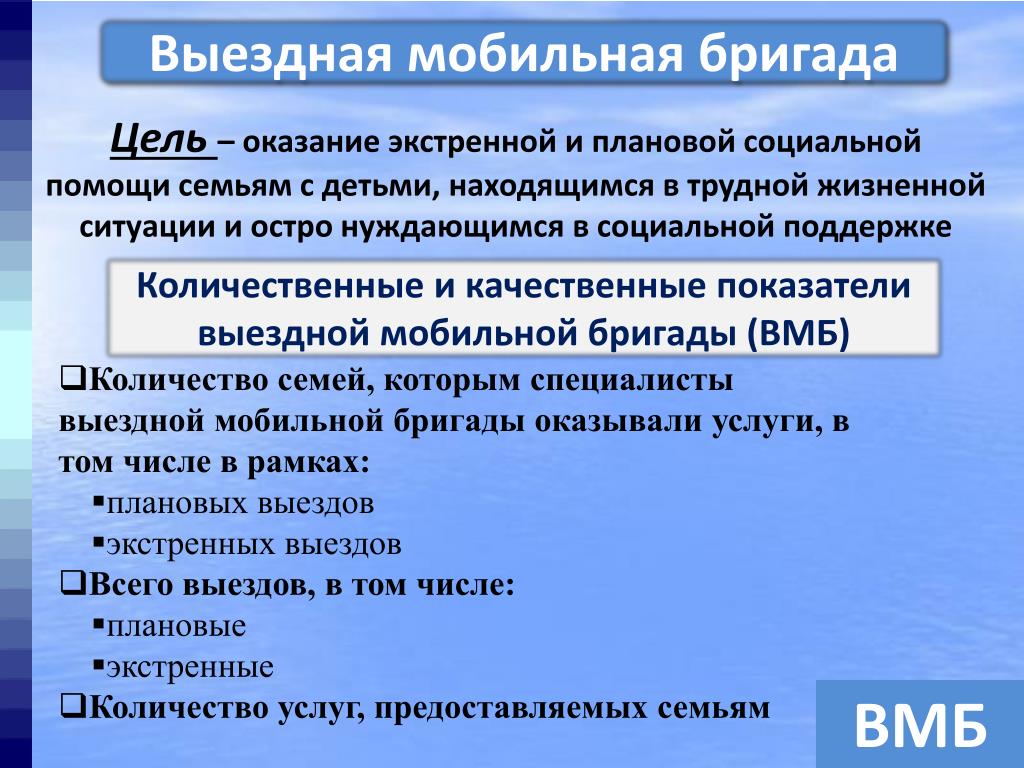 Выездная мобильная бригада

Цель – оказание экстренной и плановой социальной помощи семьям с детьми, находящимся в трудной жизненной ситуации и остро нуждающимся в социальной поддержке

Количественные и качественные показатели выездной мобильной бригады (ВМБ)

❑Количество семей, которым специалисты выездной мобильной бригады оказывали услуги, в том числе в рамках:
▪плановых выездов
▪экстренных выездов
❑Всего выездов, в том числе:
▪плановые
▪экстренные
❑Количество услуг, предоставляемых семьям

ВМБ